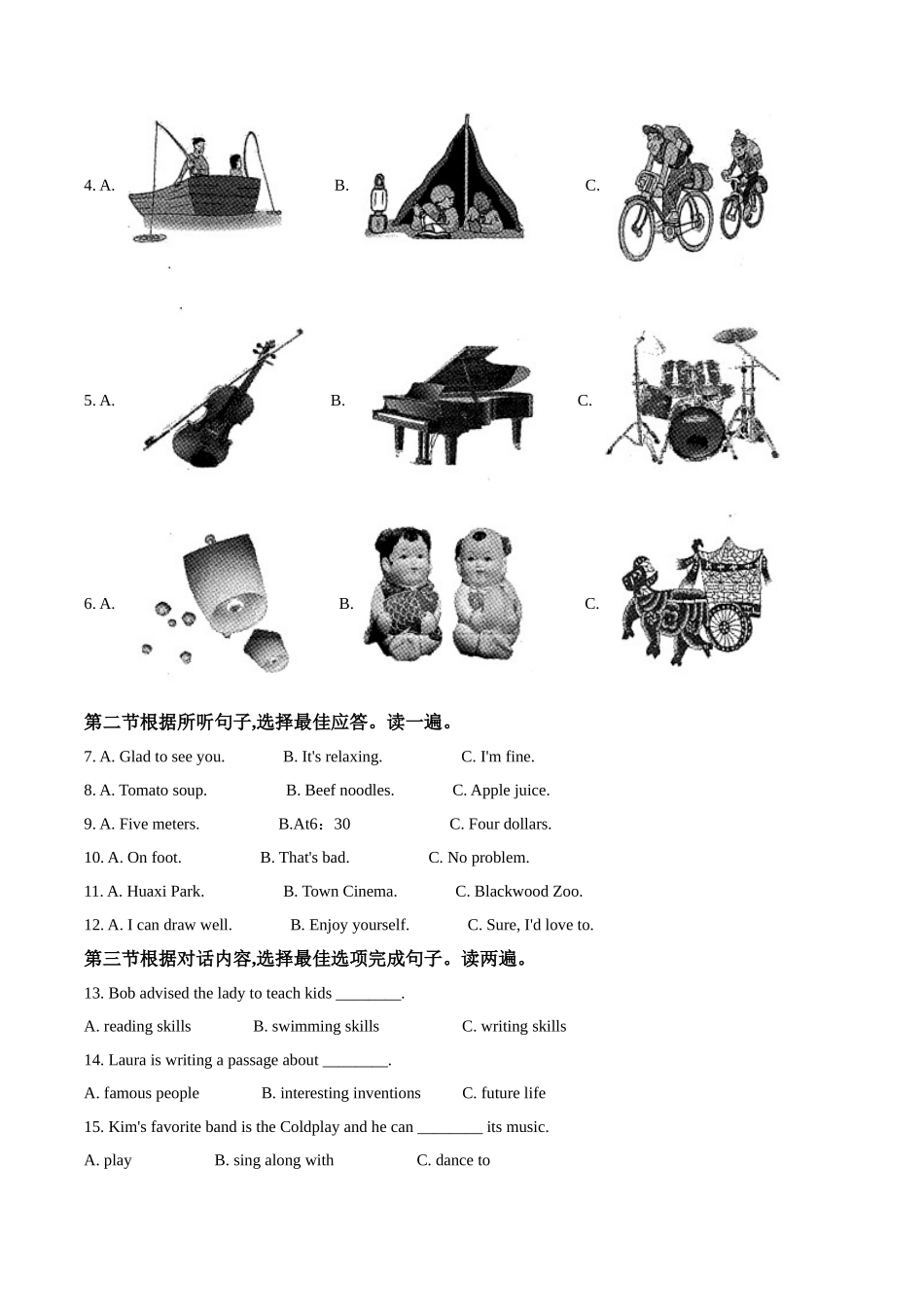 4. A. B. C.

5. A. B. C.

6. A. B. C.

第二节根据所听句子,选择最佳应答。读一遍。

7. A. Glad to see you. B. It's relaxing. C. I'm fine.

8. A. Tomato soup. B. Beef noodles. C. Apple juice.

9. A. Five meters. B.At6：30 C. Four dollars.

10. A. On foot. B. That's bad. C. No problem.

11. A. Huaxi Park. B. Town Cinema. C. Blackwood Zoo.

12. A. I can draw well. B. Enjoy yourself. C. Sure, I'd love to.

第三节根据对话内容,选择最佳选项完成句子。读两遍。

13. Bob advised the lady to teach kids ________.

A. reading skills B. swimming skills C. writing skills

14. Laura is writing a passage about ________.

A. famous people B. interesting inventions C. future life

15. Kim's favorite band is the Coldplay and he can ________ its music.

A. play B. sing along with C. dance to